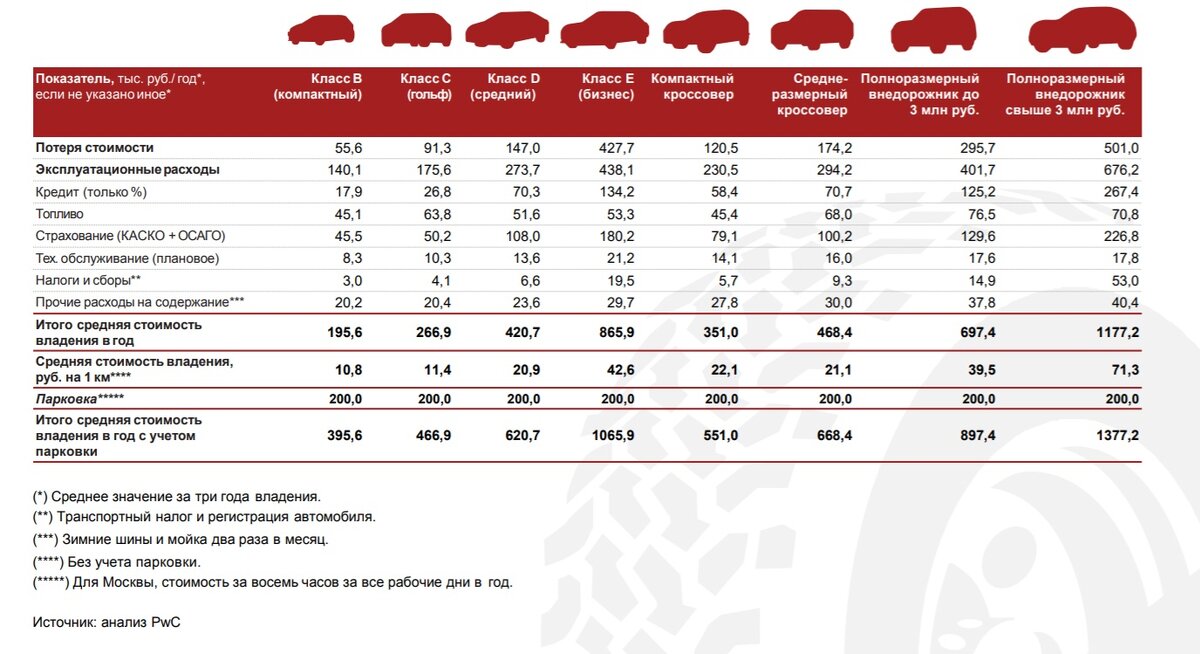 | Показатель, тыс. руб./ год*, если не указано иное* | Класс B (компактный) | Класс C (гольф) | Класс D (средний) | Класс E (бизнес) | Компактный кроссовер | Средне-размерный кроссовер | Полноразмерный внедорожник до 3 млн руб. | Полноразмерный внедорожник свыше 3 млн руб. |
|---|---|---|---|---|---|---|---|---|
| Потеря стоимости | 55,6 | 91,3 | 147,0 | 427,7 | 120,5 | 174,2 | 295,7 | 501,0 |
| Эксплуатационные расходы | 140,1 | 175,6 | 273,7 | 438,1 | 230,5 | 294,2 | 401,7 | 676,2 |
| Кредит (только %) | 17,9 | 26,8 | 70,3 | 134,2 | 58,4 | 70,7 | 125,2 | 267,4 |
| Топливо | 45,1 | 63,8 | 51,6 | 53,3 | 45,4 | 68,0 | 76,5 | 70,8 |
| Страхование (КАСКО + ОСАГО) | 45,5 | 50,2 | 108,0 | 180,2 | 79,1 | 100,2 | 129,6 | 226,8 |
| Тех. обслуживание (плановое) | 8,3 | 10,3 | 13,6 | 21,2 | 14,1 | 16,0 | 17,6 | 17,8 |
| Налоги и сборы** | 3,0 | 4,1 | 6,6 | 19,5 | 5,7 | 9,3 | 14,9 | 53,0 |
| Прочие расходы на содержание*** | 20,2 | 20,4 | 23,6 | 29,7 | 27,8 | 30,0 | 37,8 | 40,4 |
| Итого средняя стоимость владения в год | 195,6 | 266,9 | 420,7 | 865,9 | 351,0 | 468,4 | 697,4 | 1177,2 |
| Средняя стоимость владения, руб. на 1 км**** | 10,8 | 11,4 | 20,9 | 42,6 | 22,1 | 21,1 | 39,5 | 71,3 |
| Парковка***** | 200,0 | 200,0 | 200,0 | 200,0 | 200,0 | 200,0 | 200,0 | 200,0 |
| Итого средняя стоимость владения в год с учетом парковки | 395,6 | 466,9 | 620,7 | 1065,9 | 551,0 | 668,4 | 897,4 | 1377,2 |

(*) Среднее значение за три года владения.
(**) Транспортный налог и регистрация автомобиля.
(***) Зимние шины и мойка два раза в месяц.
(****) Без учета парковки.
(*****) Для Москвы, стоимость за восемь часов за все рабочие дни в год.

Источник: анализ PwC